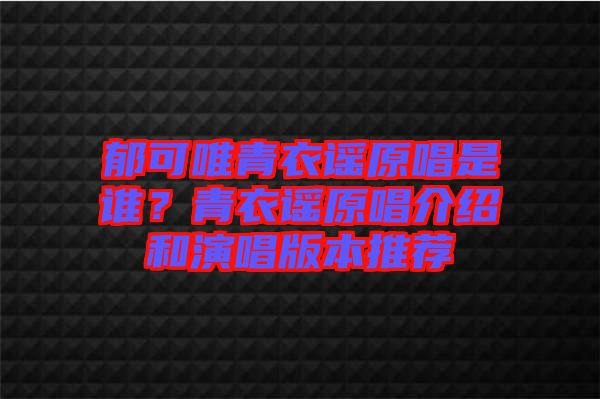 郁可唯青衣谣原唱是谁？青衣谣原唱介绍和演唱版本推荐